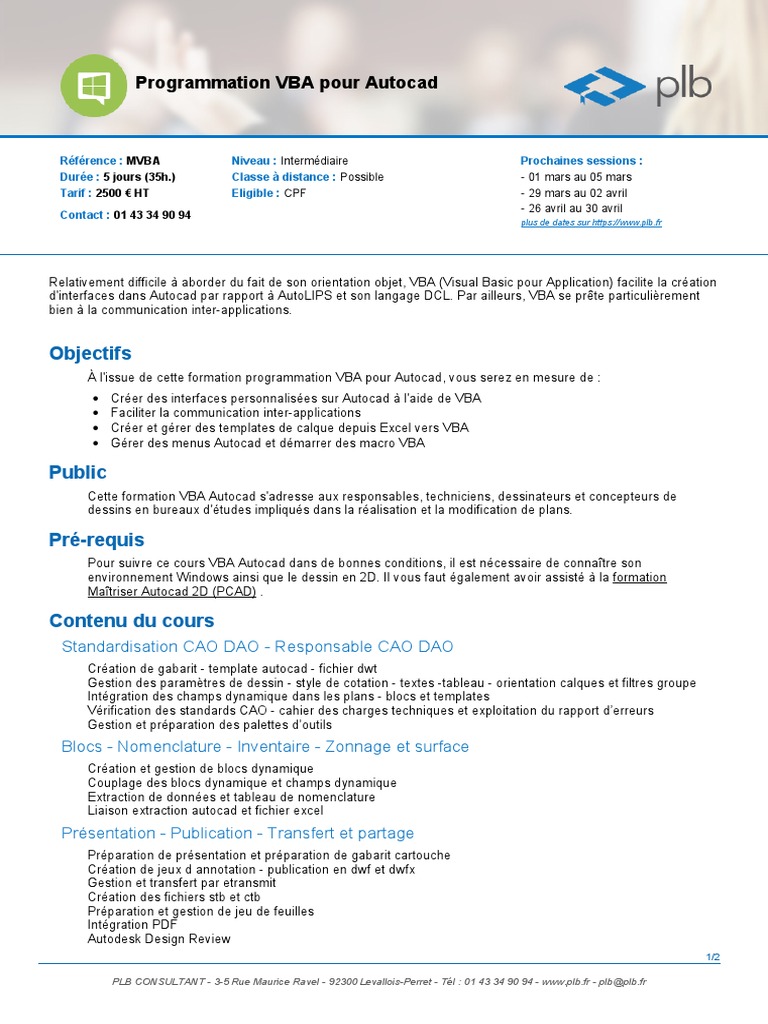 Programmation VBA pour Autocad

plb

Référence : MVBA
Durée : 5 jours (35h.)
Tarif : 2500 € HT

Contact : 01 43 34 90 94

Niveau : Intermédiaire
Classe à distance : Possible
Eligible : CPF

Prochaines sessions :
- 01 mars au 05 mars
- 29 mars au 02 avril
- 26 avril au 30 avril
plus de dates sur https://www.plb.fr

Relativement difficile à aborder du fait de son orientation objet, VBA (Visual Basic pour Application) facilite la création d'interfaces dans Autocad par rapport à AutoLIPS et son langage DCL. Par ailleurs, VBA se prête particulièrement bien à la communication inter-applications.

Objectifs

À l'issue de cette formation programmation VBA pour Autocad, vous serez en mesure de :

- Créer des interfaces personnalisées sur Autocad à l'aide de VBA
- Faciliter la communication inter-applications
- Créer et gérer des templates de calque depuis Excel vers VBA
- Gérer des menus Autocad et démarrer des macro VBA

Public

Cette formation VBA Autocad s'adresse aux responsables, techniciens, dessinateurs et concepteurs de dessins en bureaux d'études impliqués dans la réalisation et la modification de plans.

Pré-requis

Pour suivre ce cours VBA Autocad dans de bonnes conditions, il est nécessaire de connaître son environnement Windows ainsi que le dessin en 2D. Il vous faut également avoir assisté à la formation Maîtriser Autocad 2D (PCAD) .

Contenu du cours

Standardisation CAO DAO - Responsable CAO DAO

Création de gabarit - template autocad - fichier dwt
Gestion des paramètres de dessin - style de cotation - textes -tableau - orientation calques et filtres groupe
Intégration des champs dynamique dans les plans - blocs et templates
Vérification des standards CAO - cahier des charges techniques et exploitation du rapport d'erreurs
Gestion et préparation des palettes d'outils

Blocs - Nomenclature - Inventaire - Zonnage et surface

Création et gestion de blocs dynamique
Couplage des blocs dynamique et champs dynamique
Extraction de données et tableau de nomenclature
Liaison extraction autocad et fichier excel

Présentation - Publication - Transfert et partage

Préparation de présentation et préparation de gabarit cartouche
Création de jeux d annotation - publication en dwf et dwfx
Gestion et transfert par etransmit
Création des fichiers stb et ctb
Préparation et gestion de jeu de feuilles
Intégration PDF
Autodesk Design Review

1/2

PLB CONSULTANT - 3-5 Rue Maurice Ravel - 92300 Levallois-Perret - Tél : 01 43 34 90 94 - www.plb.fr - plb@plb.fr